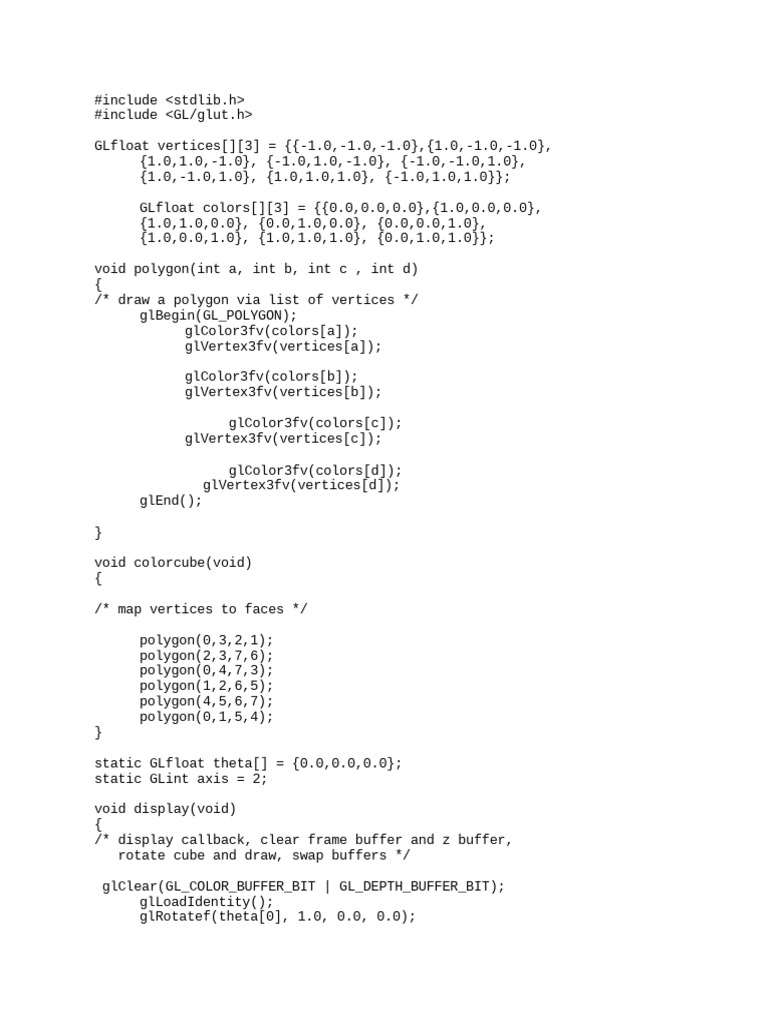 #include <stdlib.h>
#include <GL/glut.h>

GLfloat vertices[][3] = {{-1.0,-1.0,-1.0},{1.0,-1.0,-1.0},
{1.0,1.0,-1.0}, {-1.0,1.0,-1.0}, {-1.0,-1.0,1.0},
{1.0,-1.0,1.0}, {1.0,1.0,1.0}, {-1.0,1.0,1.0}};

GLfloat colors[][3] = {{0.0,0.0,0.0},{1.0,0.0,0.0},
{1.0,1.0,0.0}, {0.0,1.0,0.0}, {0.0,0.0,1.0},
{1.0,0.0,1.0}, {1.0,1.0,1.0}, {0.0,1.0,1.0}};

void polygon(int a, int b, int c , int d)
{
/* draw a polygon via list of vertices */
glBegin(GL_POLYGON);
glColor3fv(colors[a]);
glVertex3fv(vertices[a]);

glColor3fv(colors[b]);
glVertex3fv(vertices[b]);

glColor3fv(colors[c]);
glVertex3fv(vertices[c]);

glColor3fv(colors[d]);
glVertex3fv(vertices[d]);
glEnd();

}

void colorcube(void)
{

/* map vertices to faces */

polygon(0,3,2,1);
polygon(2,3,7,6);
polygon(0,4,7,3);
polygon(1,2,6,5);
polygon(4,5,6,7);
polygon(0,1,5,4);
}

static GLfloat theta[] = {0.0,0.0,0.0};
static GLint axis = 2;

void display(void)
{
/* display callback, clear frame buffer and z buffer,
rotate cube and draw, swap buffers */

glClear(GL_COLOR_BUFFER_BIT | GL_DEPTH_BUFFER_BIT);
glLoadIdentity();
glRotatef(theta[0], 1.0, 0.0, 0.0);